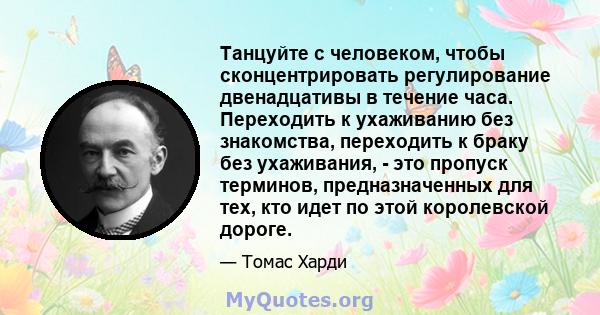 Танцуйте с человеком, чтобы сконцентрировать регулирование двенадцативы в течение часа. Переходить к ухаживанию без знакомства, переходить к браку без ухаживания, - это пропуск терминов, предназначенных для тех, кто идет по этой королевской дороге.

— Томас Харди

MyQuotes.org